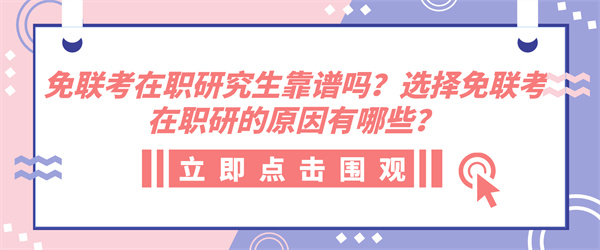 免联考在职研究生靠谱吗？选择免联考在职研的原因有哪些？

立即点击围观